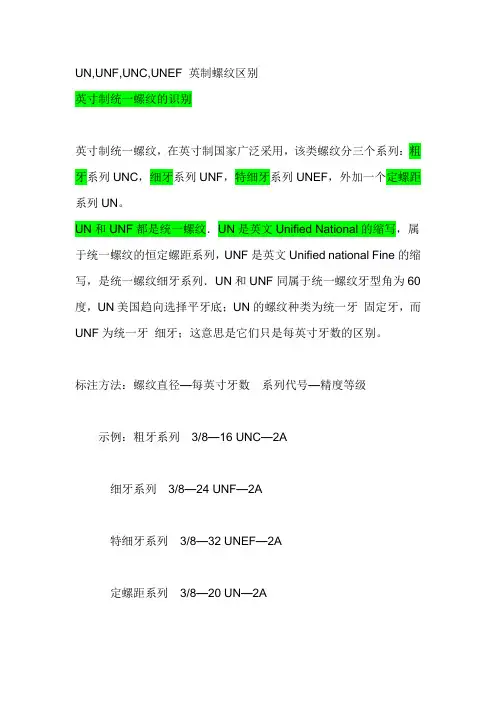 UN,UNF,UNC,UNEF 英制螺纹区别

英寸制统一螺纹的识别

英寸制统一螺纹，在英寸制国家广泛采用，该类螺纹分三个系列：粗牙系列 UNC，细牙系列 UNF，特细牙系列 UNEF，外加一个定螺距系列 UN。

UN 和 UNF 都是统一螺纹．UN 是英文 Unified National 的缩写，属于统一螺纹的恒定螺距系列，UNF 是英文 Unified national Fine 的缩写，是统一螺纹细牙系列．UN 和 UNF 同属于统一螺纹牙型角为 60 度，UN 美国趋向选择平牙底；UN 的螺纹种类为统一牙 固定牙，而 UNF 为统一牙 细牙；这意思是它们只是每英寸牙数的区别。

标注方法：螺纹直径—每英寸牙数 系列代号—精度等级

示例：粗牙系列 3/8—16 UNC—2A

细牙系列 3/8—24 UNF—2A

特细牙系列 3/8—32 UNEF—2A

定螺距系列 3/8—20 UN—2A